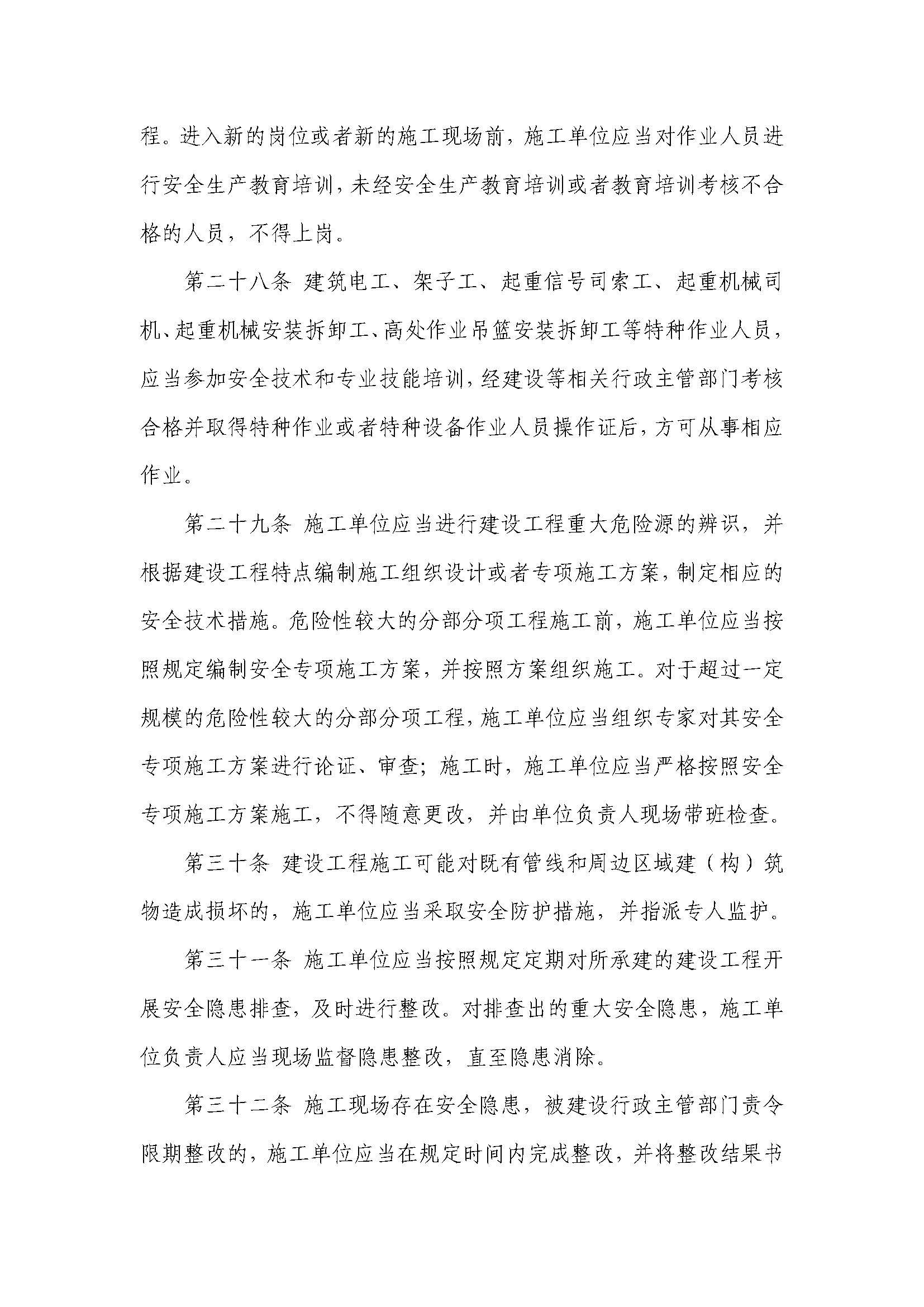 程。进入新的岗位或者新的施工现场前，施工单位应当对作业人员进行安全生产教育培训，未经安全生产教育培训或者教育培训考核不合格的人员，不得上岗。

第二十八条 建筑电工、架子工、起重信号司索工、起重机械司机、起重机械安装拆卸工、高处作业吊篮安装拆卸工等特种作业人员，应当参加安全技术和专业技能培训，经建设等相关行政主管部门考核合格并取得特种作业或者特种设备作业人员操作证后，方可从事相应作业。

第二十九条 施工单位应当进行建设工程重大危险源的辨识，并根据建设工程特点编制施工组织设计或者专项施工方案，制定相应的安全技术措施。危险性较大的分部分项工程施工前，施工单位应当按照规定编制安全专项施工方案，并按照方案组织施工。对于超过一定规模的危险性较大的分部分项工程，施工单位应当组织专家对其安全专项施工方案进行论证、审查；施工时，施工单位应当严格按照安全专项施工方案施工，不得随意更改，并由单位负责人现场带班检查。

第三十条 建设工程施工可能对既有管线和周边区域建（构）筑物造成损坏的，施工单位应当采取安全防护措施，并指派专人监护。

第三十一条 施工单位应当按照规定定期对所承建的建设工程开展安全隐患排查，及时进行整改。对排查出的重大安全隐患，施工单位负责人应当现场监督隐患整改，直至隐患消除。

第三十二条 施工现场存在安全隐患，被建设行政主管部门责令限期整改的，施工单位应当在规定时间内完成整改，并将整改结果书